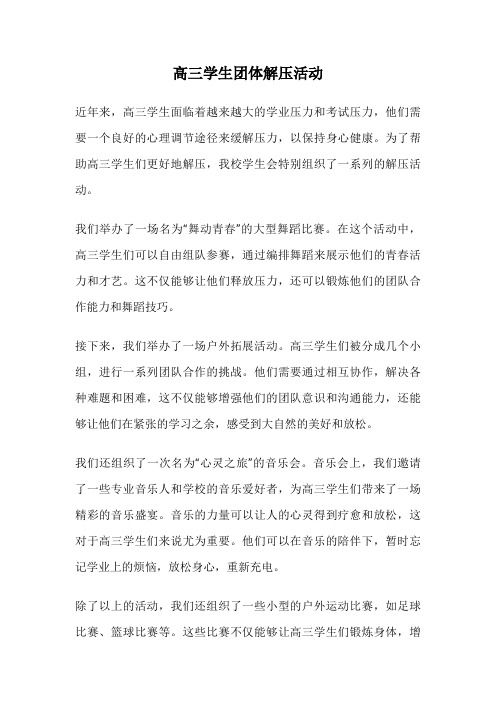 高三学生团体解压活动

近年来，高三学生面临着越来越大的学业压力和考试压力，他们需要一个良好的心理调节途径来缓解压力，以保持身心健康。为了帮助高三学生们更好地解压，我校学生会特别组织了一系列的解压活动。

我们举办了一场名为“舞动青春”的大型舞蹈比赛。在这个活动中，高三学生们可以自由组队参赛，通过编排舞蹈来展示他们的青春活力和才艺。这不仅能够让他们释放压力，还可以锻炼他们的团队合作能力和舞蹈技巧。

接下来，我们举办了一场户外拓展活动。高三学生们被分成几个小组，进行一系列团队合作的挑战。他们需要通过相互协作，解决各种难题和困难，这不仅能够增强他们的团队意识和沟通能力，还能够让他们在紧张的学习之余，感受到大自然的美好和放松。

我们还组织了一次名为“心灵之旅”的音乐会。音乐会上，我们邀请了一些专业音乐人和学校的音乐爱好者，为高三学生们带来了一场精彩的音乐盛宴。音乐的力量可以让人的心灵得到疗愈和放松，这对于高三学生们来说尤为重要。他们可以在音乐的陪伴下，暂时忘记学业上的烦恼，放松身心，重新充电。

除了以上的活动，我们还组织了一些小型的户外运动比赛，如足球比赛、篮球比赛等。这些比赛不仅能够让高三学生们锻炼身体，增